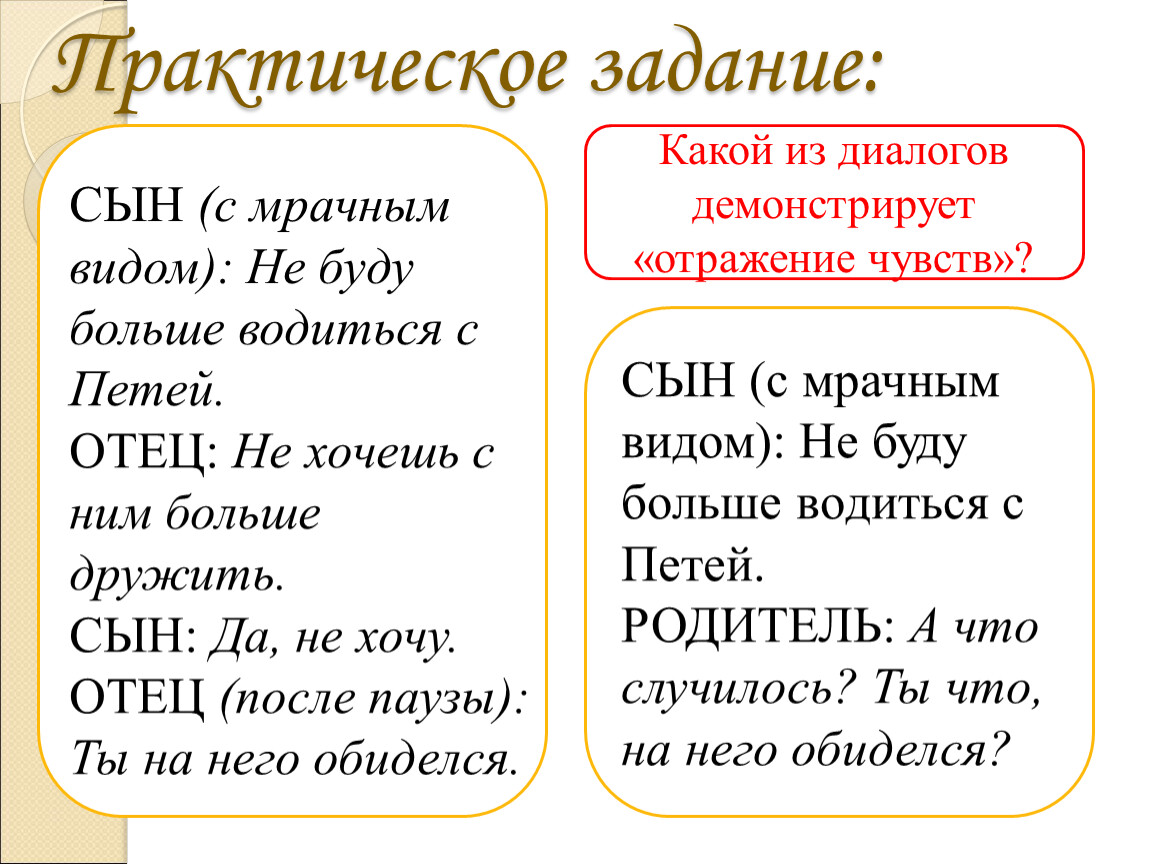 Практическое задание:

СЫН (с мрачным видом): Не буду больше водиться с Петей.
ОТЕЦ: Не хочешь с ним больше дружить.
СЫН: Да, не хочу.
ОТЕЦ (после паузы): Ты на него обиделся.

Какой из диалогов демонстрирует «отражение чувств»?

СЫН (с мрачным видом): Не буду больше водиться с Петей.
РОДИТЕЛЬ: А что случилось? Ты что, на него обиделся?